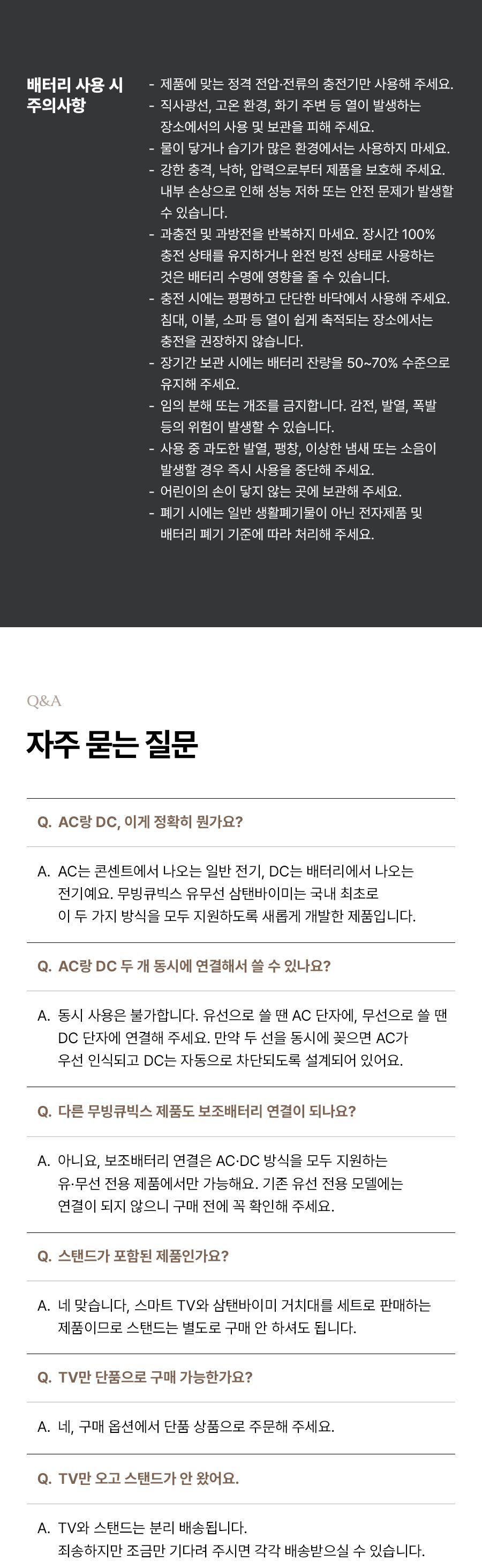 배터리 사용 시 주의사항

- 제품에 맞는 정격 전압·전류의 충전기만 사용해 주세요.
- 직사광선, 고온 환경, 화기 주변 등 열이 발생하는 장소에서의 사용 및 보관을 피해 주세요.
- 물이 닿거나 습기가 많은 환경에서는 사용하지 마세요.
- 강한 충격, 낙하, 압력으로부터 제품을 보호해 주세요. 내부 손상으로 인해 성능 저하 또는 안전 문제가 발생할 수 있습니다.
- 과충전 및 과방전을 반복하지 마세요. 장시간 100% 충전 상태를 유지하거나 완전 방전 상태로 사용하는 것은 배터리 수명에 영향을 줄 수 있습니다.
- 충전 시에는 평평하고 단단한 바닥에서 사용해 주세요. 침대, 이불, 소파 등 열이 쉽게 축적되는 장소에서는 충전을 권장하지 않습니다.
- 장기간 보관 시에는 배터리 잔량을 50~70% 수준으로 유지해 주세요.
- 임의 분해 또는 개조를 금지합니다. 감전, 발열, 폭발 등의 위험이 발생할 수 있습니다.
- 사용 중 과도한 발열, 팽창, 이상한 냄새 또는 소음이 발생할 경우 즉시 사용을 중단해 주세요.
- 어린이의 손이 닿지 않는 곳에 보관해 주세요.
- 폐기 시에는 일반 생활폐기물이 아닌 전자제품 및 배터리 폐기 기준에 따라 처리해 주세요.

Q&A

자주 묻는 질문

Q. AC랑 DC, 이게 정확히 뭔가요?

A. AC는 콘센트에서 나오는 일반 전기, DC는 배터리에서 나오는 전기예요. 무빙큐빅스 유무선 삼탠바이미는 국내 최초로 이 두 가지 방식을 모두 지원하도록 새롭게 개발한 제품입니다.

Q. AC랑 DC 두 개 동시에 연결해서 쓸 수 있나요?

A. 동시 사용은 불가합니다. 유선으로 쓸 땐 AC 단자에, 무선으로 쓸 땐 DC 단자에 연결해 주세요. 만약 두 선을 동시에 꽂으면 AC가 우선 인식되고 DC는 자동으로 차단되도록 설계되어 있어요.

Q. 다른 무빙큐빅스 제품도 보조배터리 연결이 되나요?

A. 아니요, 보조배터리 연결은 AC·DC 방식을 모두 지원하는 유·무선 전용 제품에서만 가능해요. 기존 유선 전용 모델에는 연결이 되지 않으니 구매 전에 꼭 확인해 주세요.

Q. 스탠드가 포함된 제품인가요?

A. 네 맞습니다, 스마트 TV와 삼탠바이미 거치대를 세트로 판매하는 제품이므로 스탠드는 별도로 구매 안 하셔도 됩니다.

Q. TV만 단품으로 구매 가능한가요?

A. 네, 구매 옵션에서 단품 상품으로 주문해 주세요.

Q. TV만 오고 스탠드가 안 왔어요.

A. TV와 스탠드는 분리 배송됩니다. 죄송하지만 조금만 기다려 주시면 각각 배송받으실 수 있습니다.